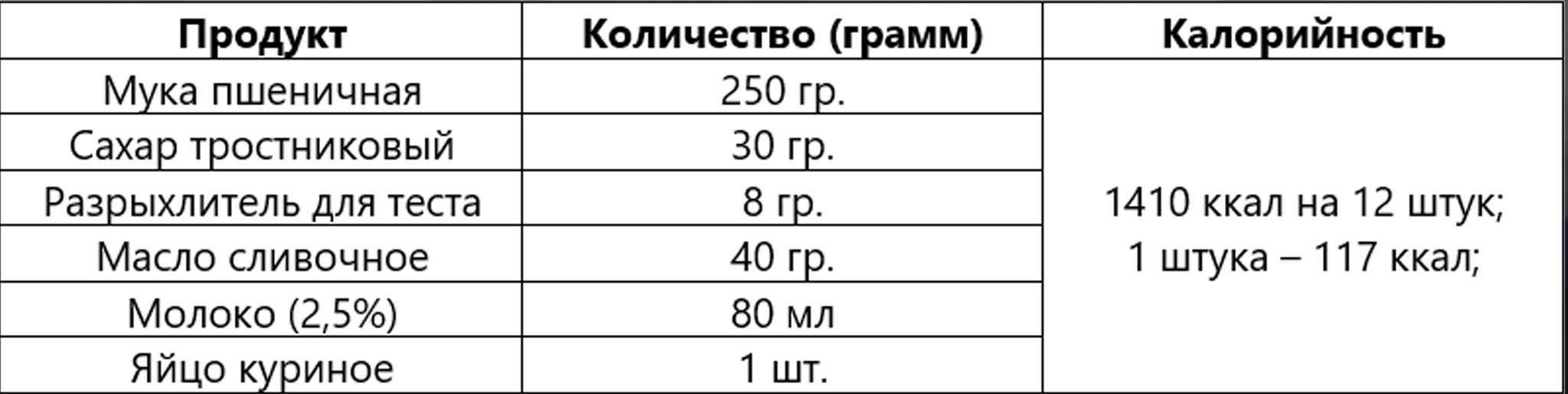 | Продукт | Количество (грамм) | Калорийность |
|---|---|---|
| Мука пшеничная | 250 гр. | 1410 ккал на 12 штук; 1 штука – 117 ккал; |
| Сахар тростниковый | 30 гр. | |
| Разрыхлитель для теста | 8 гр. | |
| Масло сливочное | 40 гр. | |
| Молоко (2,5%) | 80 мл | |
| Яйцо куриное | 1 шт. | |